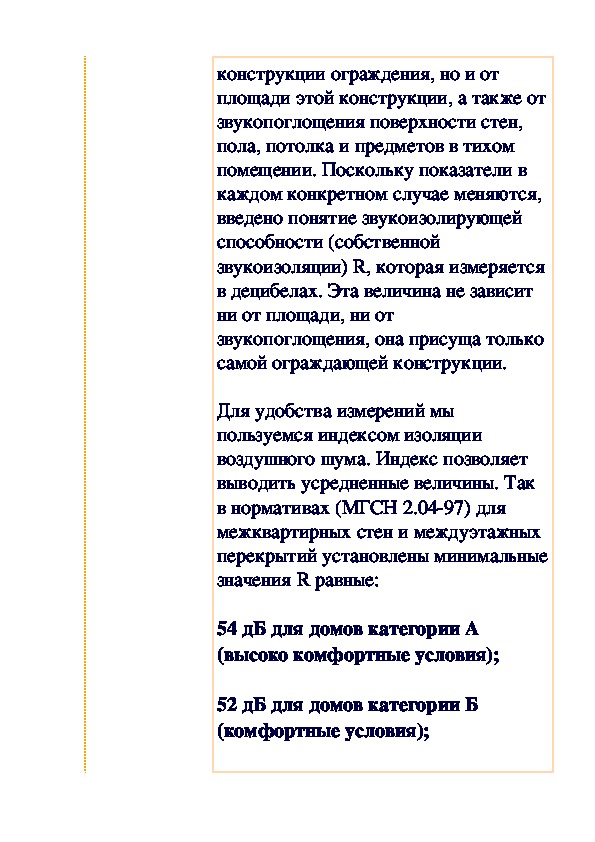 конструкции ограждения, но и от площади этой конструкции, а также от звукопоглощения поверхности стен, пола, потолка и предметов в тихом помещении. Поскольку показатели в каждом конкретном случае меняются, введено понятие звукоизолирующей способности (собственной звукоизоляции) R, которая измеряется в децибелах. Эта величина не зависит ни от площади, ни от звукопоглощения, она присуща только самой ограждающей конструкции.

Для удобства измерений мы пользуемся индексом изоляции воздушного шума. Индекс позволяет выводить усредненные величины. Так в нормативах (МГСН 2.04-97) для межквартирных стен и междуэтажных перекрытий установлены минимальные значения R равные:

54 дБ для домов категории А (высоко комфортные условия);

52 дБ для домов категории Б (комфортные условия);